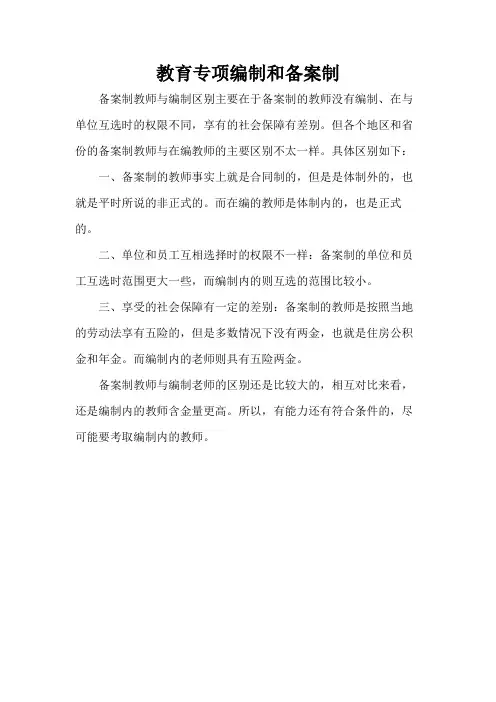 教育专项编制和备案制

备案制教师与编制区别主要在于备案制的教师没有编制、在与单位互选时的权限不同，享有的社会保障有差别。但各个地区和省份的备案制教师与在编教师的主要区别不太一样。具体区别如下：

一、备案制的教师事实上就是合同制的，但是是体制外的，也就是平时所说的非正式的。而在编的教师是体制内的，也是正式的。

二、单位和员工互相选择时的权限不一样：备案制的单位和员工互选时范围更大一些，而编制内的则互选的范围比较小。

三、享受的社会保障有一定的差别：备案制的教师是按照当地的劳动法享有五险的，但是多数情况下没有两金，也就是住房公积金和年金。而编制内的老师则具有五险两金。

备案制教师与编制老师的区别还是比较大的，相互对比来看，还是编制内的教师含金量更高。所以，有能力还有符合条件的，尽可能要考取编制内的教师。